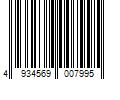 4 934569 007995